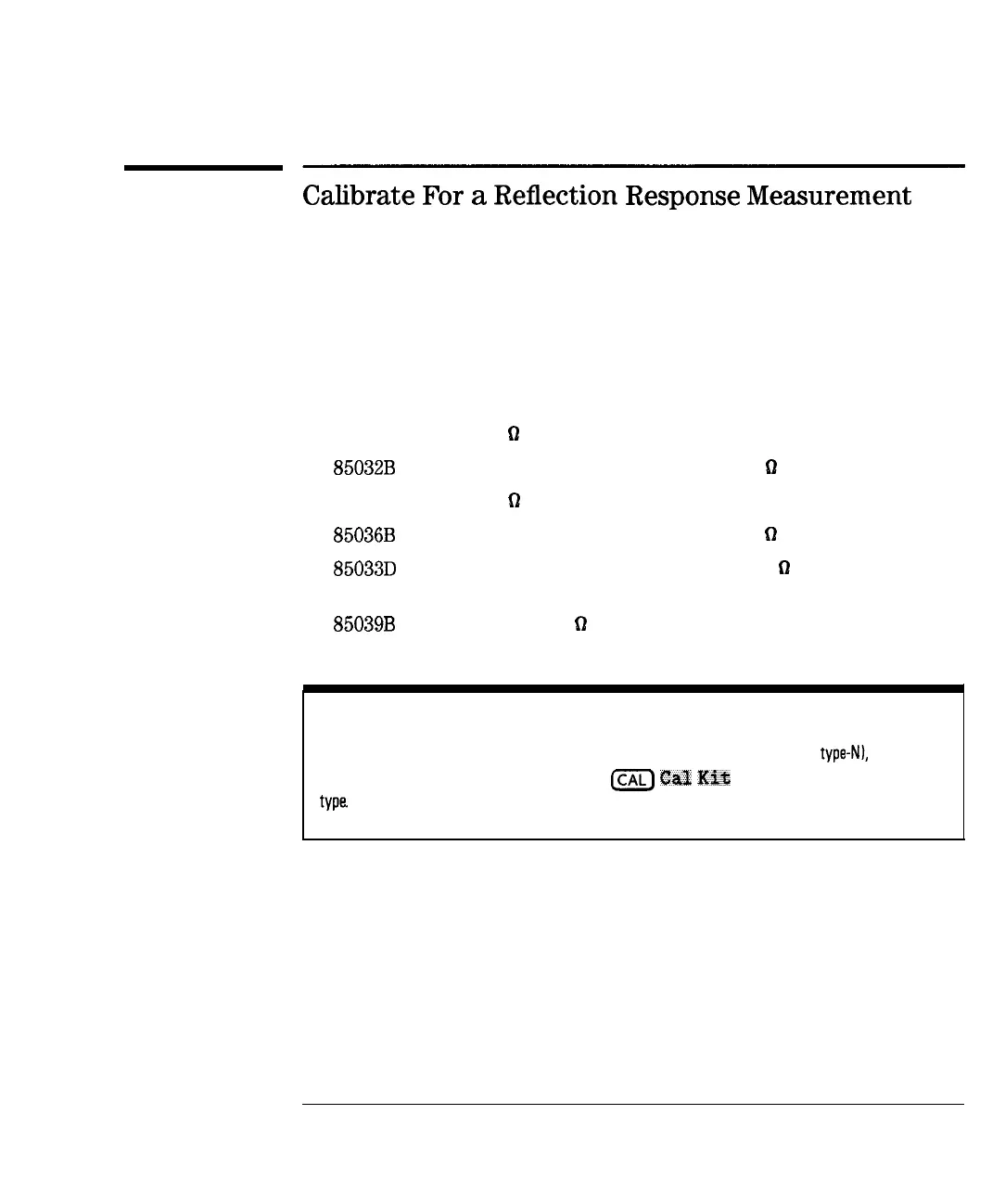 Calibrate For a Reflection Response Measurement

Ω

85032B Ω

Ω

85036B Ω

85033D Ω

85039B Ω

type-N),

CAL Cal Kit

type.